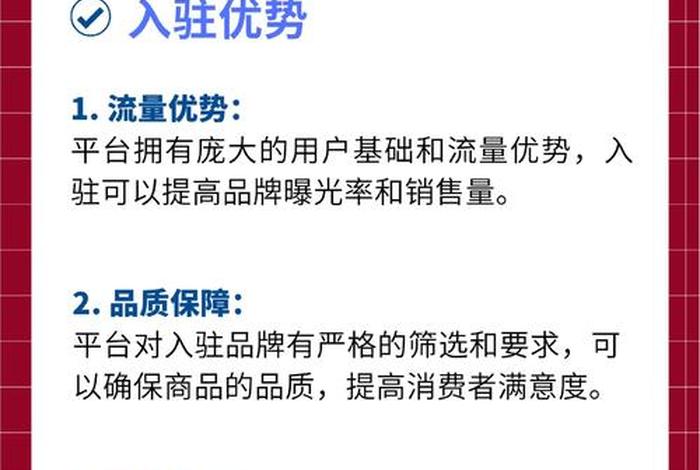 入驻优势

1. 流量优势:
平台拥有庞大的用户基础和流量优势，入驻可以提高品牌曝光率和销售量。

2. 品质保障:
平台对入驻品牌有严格的筛选和要求，可以确保商品的品质，提高消费者满意度。